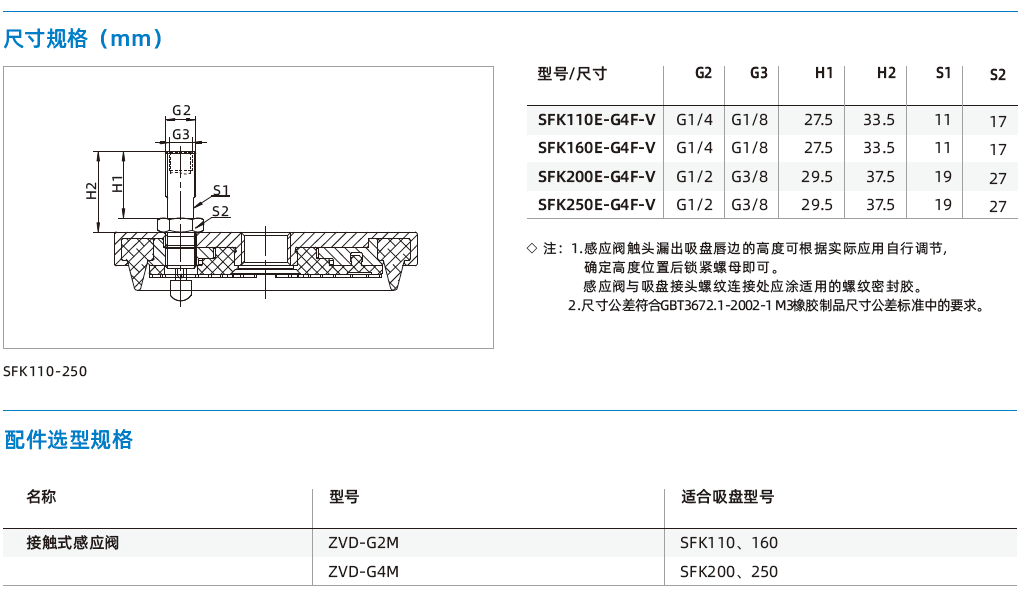 尺寸规格（mm）

G2
G3
H2
H1
S1
S2

SFK110-250

| 型号/尺寸 | G2 | G3 | H1 | H2 | S1 | S2 |
|---|---|---|---|---|---|---|
| SFK110E-G4F-V | G1/4 | G1/8 | 27.5 | 33.5 | 11 | 17 |
| SFK160E-G4F-V | G1/4 | G1/8 | 27.5 | 33.5 | 11 | 17 |
| SFK200E-G4F-V | G1/2 | G3/8 | 29.5 | 37.5 | 19 | 27 |
| SFK250E-G4F-V | G1/2 | G3/8 | 29.5 | 37.5 | 19 | 27 |

◇ 注：1.感应阀触头漏出吸盘唇边的高度可根据实际应用自行调节，确定高度位置后锁紧螺母即可。
感应阀与吸盘接头螺纹连接处应涂适用的螺纹密封胶。
2.尺寸公差符合GBT3672.1-2002-1 M3橡胶制品尺寸公差标准中的要求。

配件选型规格

| 名称 | 型号 | 适合吸盘型号 |
|---|---|---|
| 接触式感应阀 | ZVD-G2M | SFK110、160 |
| | ZVD-G4M | SFK200、250 |